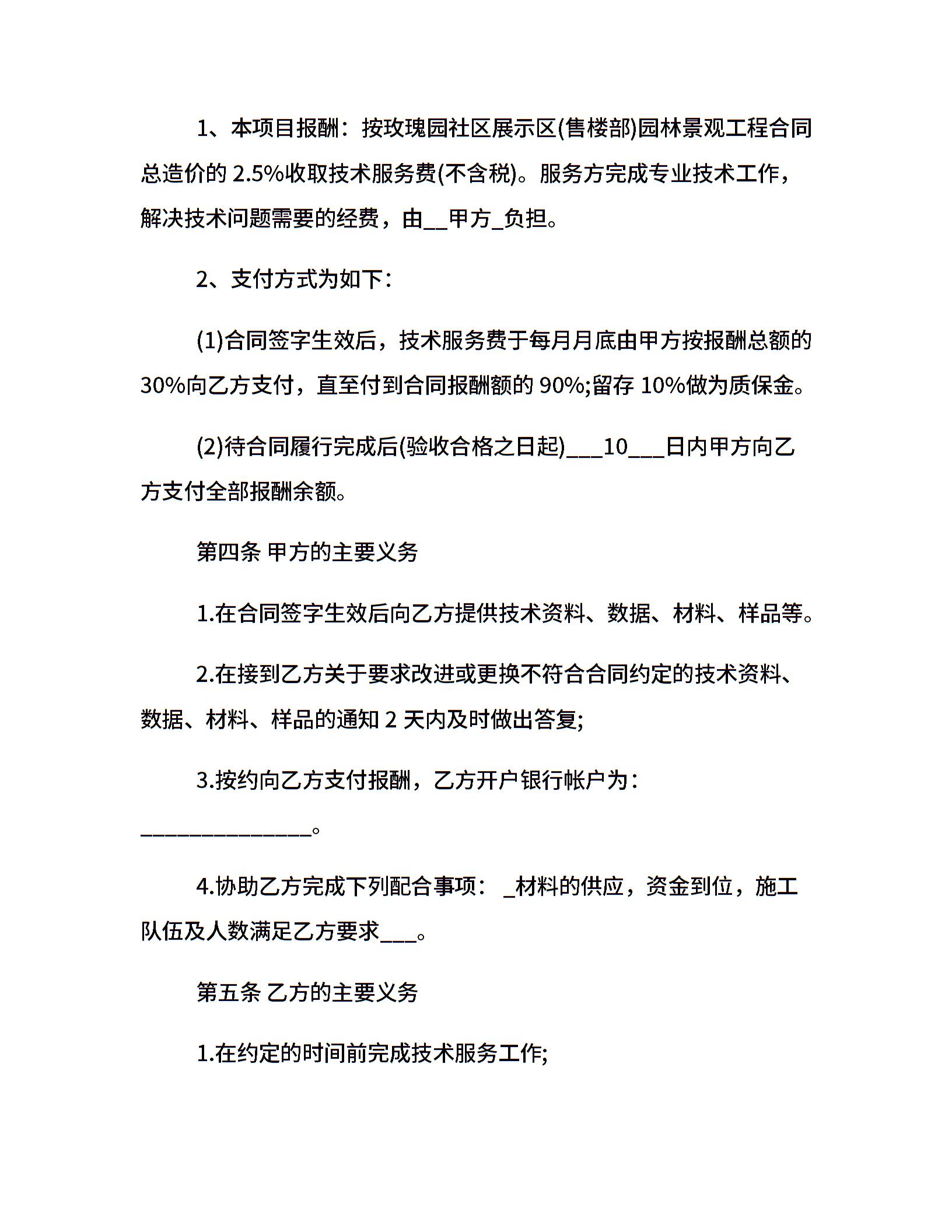 1、本项目报酬：按玫瑰园社区展示区(售楼部)园林景观工程合同总造价的 2.5%收取技术服务费(不含税)。服务方完成专业技术工作，解决技术问题需要的经费，由__甲方_负担。

2、支付方式为如下：

(1)合同签字生效后，技术服务费于每月月底由甲方按报酬总额的 30%向乙方支付，直至付到合同报酬额的 90%;留存 10%做为质保金。

(2)待合同履行完成后(验收合格之日起)___10___日内甲方向乙方支付全部报酬余额。

第四条 甲方的主要义务

1.在合同签字生效后向乙方提供技术资料、数据、材料、样品等。

2.在接到乙方关于要求改进或更换不符合合同约定的技术资料、数据、材料、样品的通知 2 天内及时做出答复;

3.按约向乙方支付报酬，乙方开户银行帐户为：______________。

4.协助乙方完成下列配合事项： _材料的供应，资金到位，施工队伍及人数满足乙方要求___。

第五条 乙方的主要义务

1.在约定的时间前完成技术服务工作;